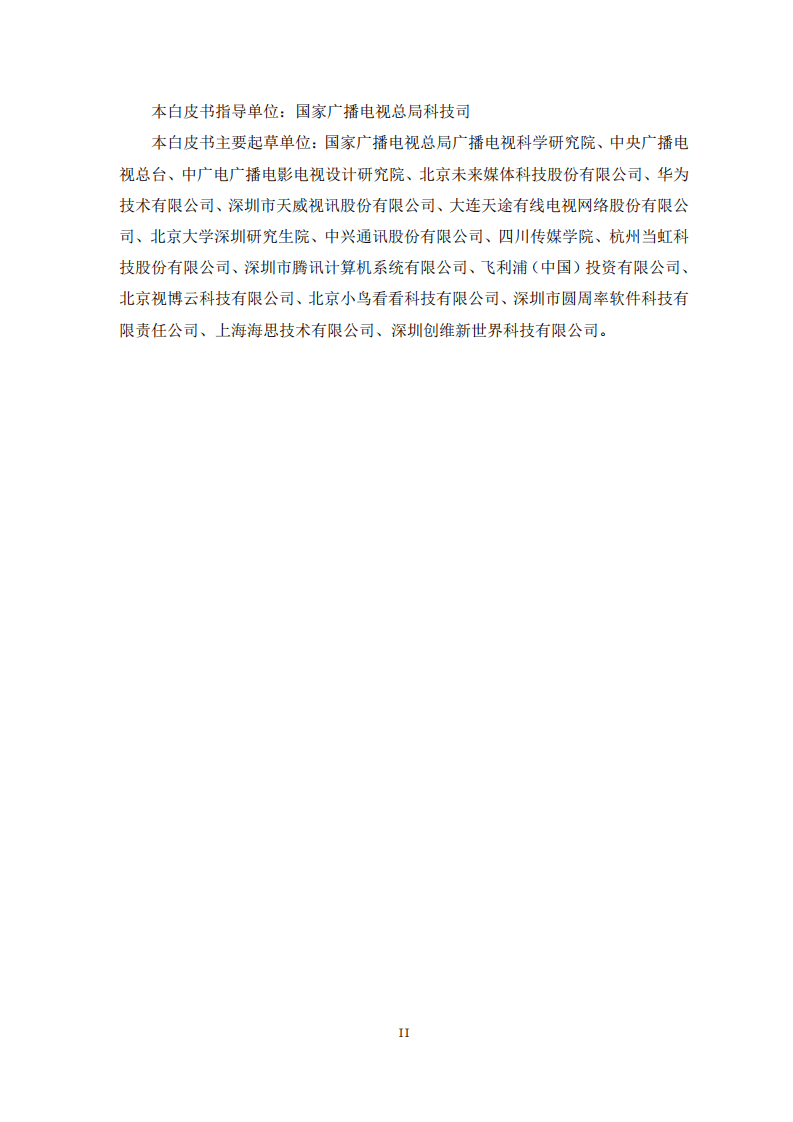 本白皮书指导单位：国家广播电视总局科技司

本白皮书主要起草单位：国家广播电视总局广播电视科学研究院、中央广播电视总台、中广电广播电影电视设计研究院、北京未来媒体科技股份有限公司、华为技术有限公司、深圳市天威视讯股份有限公司、大连天途有线电视网络股份有限公司、北京大学深圳研究生院、中兴通讯股份有限公司、四川传媒学院、杭州当虹科技股份有限公司、深圳市腾讯计算机系统有限公司、飞利浦（中国）投资有限公司、北京视博云科技有限公司、北京小鸟看看科技有限公司、深圳市圆周率软件科技有限责任公司、上海海思技术有限公司、深圳创维新世界科技有限公司。

II